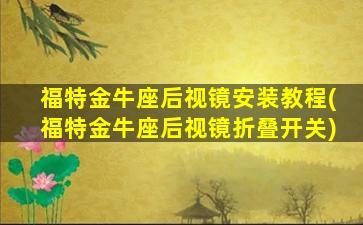 福特金牛座后视镜安装教程(福特金牛座后视镜折叠开关)